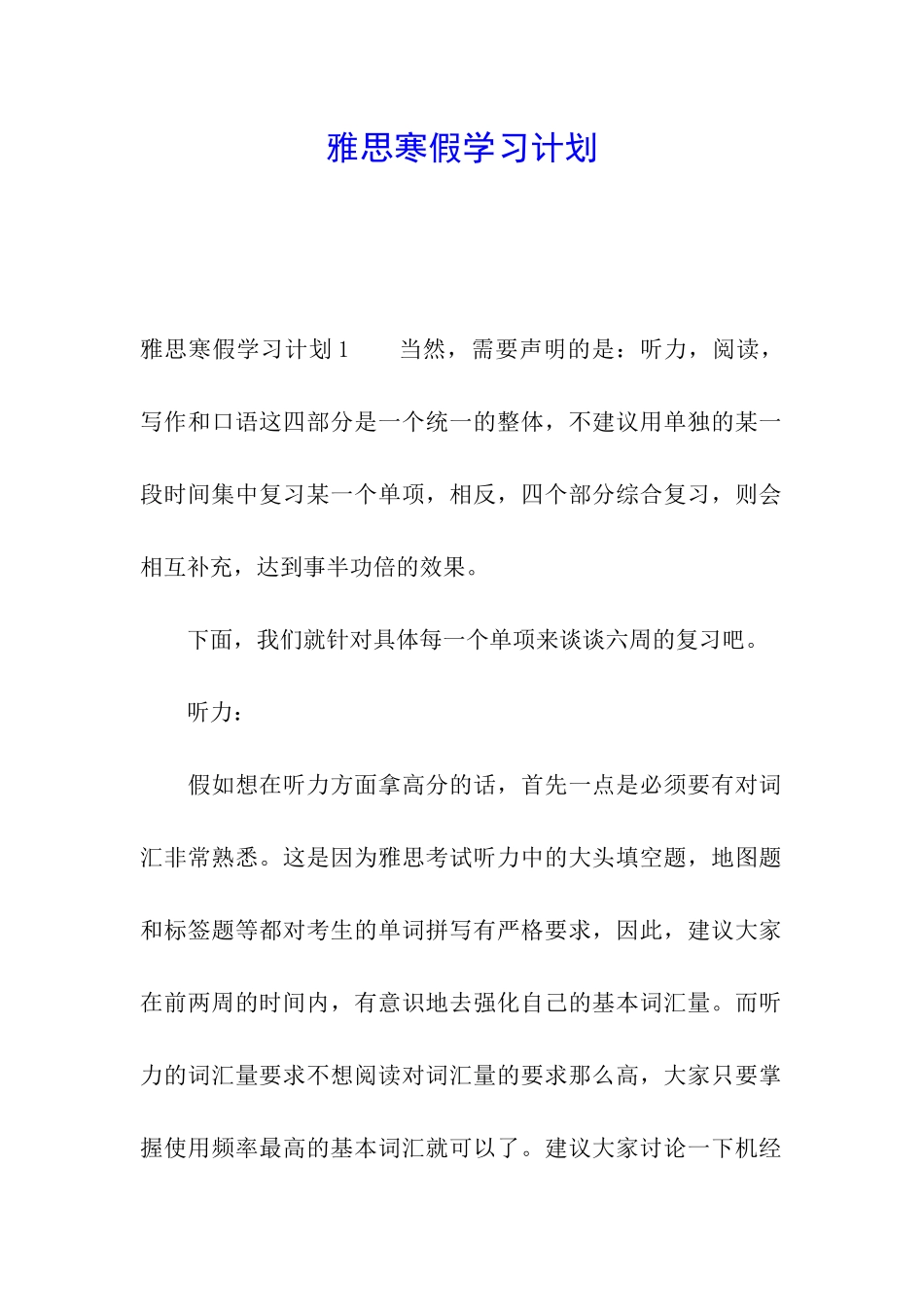 雅思寒假学习计划

雅思寒假学习计划 1　　当然，需要声明的是：听力，阅读，写作和口语这四部分是一个统一的整体，不建议用单独的某一段时间集中复习某一个单项，相反，四个部分综合复习，则会相互补充，达到事半功倍的效果。

下面，我们就针对具体每一个单项来谈谈六周的复习吧。

听力：

假如想在听力方面拿高分的话，首先一点是必须要有对词汇非常熟悉。这是因为雅思考试听力中的大头填空题，地图题和标签题等都对考生的单词拼写有严格要求，因此，建议大家在前两周的时间内，有意识地去强化自己的基本词汇量。而听力的词汇量要求不想阅读对词汇量的要求那么高，大家只要掌握使用频率最高的基本词汇就可以了。建议大家讨论一下机经